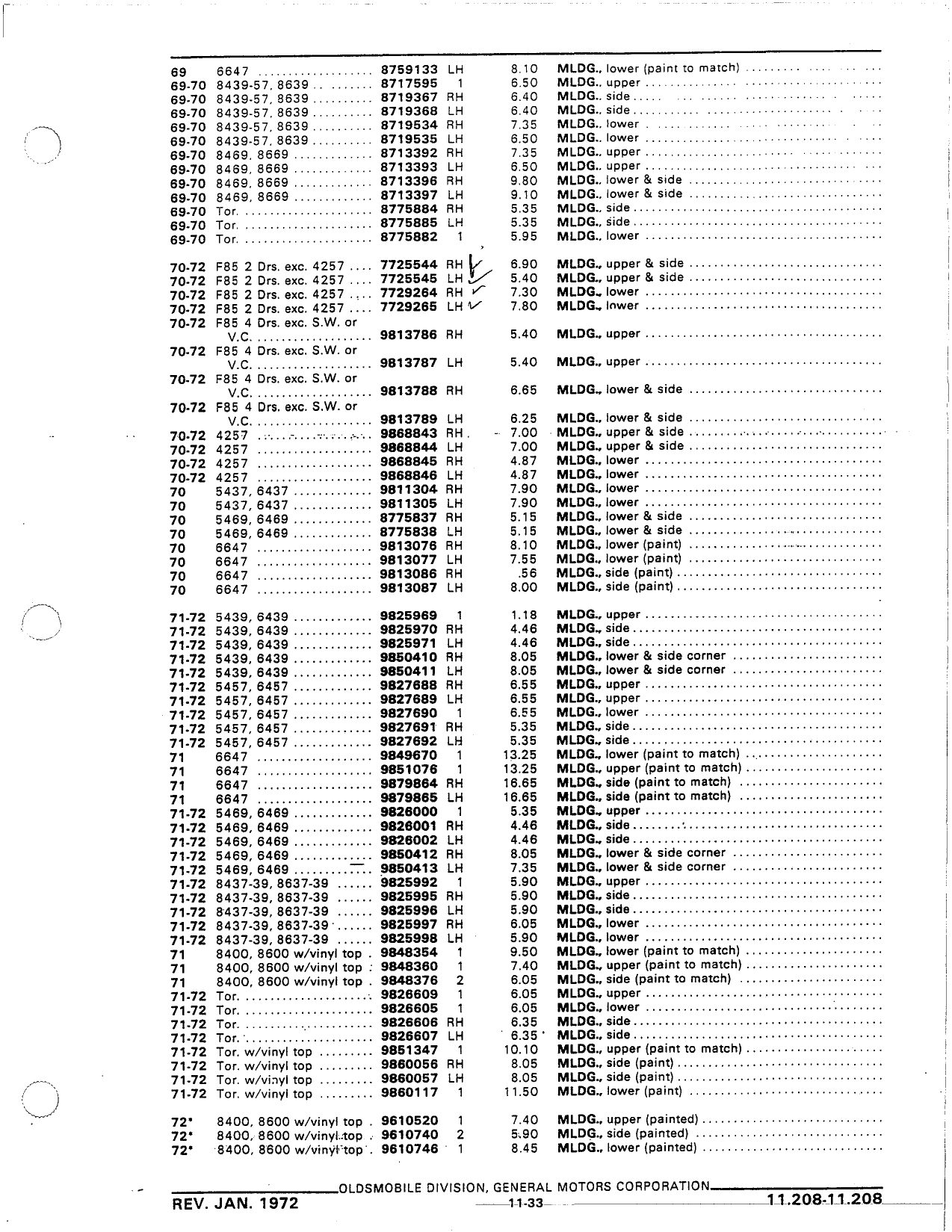 | | | | | | |
|---|---|---|---|---|---|
| 69 | 6647 | 8759133 | LH | 8.10 | MLDG., lower (paint to match) |
| 69-70 | 8439-57, 8639 | 8717595 | 1 | 6.50 | MLDG., upper |
| 69-70 | 8439-57, 8639 | 8719367 | RH | 6.40 | MLDG., side |
| 69-70 | 8439-57, 8639 | 8719368 | LH | 6.40 | MLDG., side |
| 69-70 | 8439-57, 8639 | 8719534 | RH | 7.35 | MLDG., lower |
| 69-70 | 8439-57, 8639 | 8719535 | LH | 6.50 | MLDG., lower |
| 69-70 | 8469, 8669 | 8713392 | RH | 7.35 | MLDG., upper |
| 69-70 | 8469, 8669 | 8713393 | LH | 6.50 | MLDG., upper |
| 69-70 | 8469, 8669 | 8713396 | RH | 9.80 | MLDG., lower & side |
| 69-70 | 8469, 8669 | 8713397 | LH | 9.10 | MLDG., lower & side |
| 69-70 | Tor. | 8775884 | RH | 5.35 | MLDG., side |
| 69-70 | Tor. | 8775885 | LH | 5.35 | MLDG., side |
| 69-70 | Tor. | 8775882 | 1 | 5.95 | MLDG., lower |
| 70-72 | F85 2 Drs. exc. 4257 | 7725544 | RH | 6.90 | MLDG., upper & side |
| 70-72 | F85 2 Drs. exc. 4257 | 7725545 | LH | 5.40 | MLDG., upper & side |
| 70-72 | F85 2 Drs. exc. 4257 | 7729264 | RH | 7.30 | MLDG., lower |
| 70-72 | F85 2 Drs. exc. 4257 | 7729265 | LH | 7.80 | MLDG., lower |
| 70-72 | F85 4 Drs. exc. S.W. or V.C. | 9813786 | RH | 5.40 | MLDG., upper |
| 70-72 | F85 4 Drs. exc. S.W. or V.C. | 9813787 | LH | 5.40 | MLDG., upper |
| 70-72 | F85 4 Drs. exc. S.W. or V.C. | 9813788 | RH | 6.65 | MLDG., lower & side |
| 70-72 | F85 4 Drs. exc. S.W. or V.C. | 9813789 | LH | 6.25 | MLDG., lower & side |
| 70-72 | 4257 | 9868843 | RH | 7.00 | MLDG., upper & side |
| 70-72 | 4257 | 9868844 | LH | 7.00 | MLDG., upper & side |
| 70-72 | 4257 | 9868845 | RH | 4.87 | MLDG., lower |
| 70-72 | 4257 | 9868846 | LH | 4.87 | MLDG., lower |
| 70 | 5437, 6437 | 9811304 | RH | 7.90 | MLDG., lower |
| 70 | 5437, 6437 | 9811305 | LH | 7.90 | MLDG., lower |
| 70 | 5469, 6469 | 8775837 | RH | 5.15 | MLDG., lower & side |
| 70 | 5469, 6469 | 8775838 | LH | 5.15 | MLDG., lower & side |
| 70 | 6647 | 9813076 | RH | 8.10 | MLDG., lower (paint) |
| 70 | 6647 | 9813077 | LH | 7.55 | MLDG., lower (paint) |
| 70 | 6647 | 9813086 | RH | .56 | MLDG., side (paint) |
| 70 | 6647 | 9813087 | LH | 8.00 | MLDG., side (paint) |
| 71-72 | 5439, 6439 | 9825969 | 1 | 1.18 | MLDG., upper |
| 71-72 | 5439, 6439 | 9825970 | RH | 4.46 | MLDG., side |
| 71-72 | 5439, 6439 | 9825971 | LH | 4.46 | MLDG., side |
| 71-72 | 5439, 6439 | 9850410 | RH | 8.05 | MLDG., lower & side corner |
| 71-72 | 5439, 6439 | 9850411 | LH | 8.05 | MLDG., lower & side corner |
| 71-72 | 5457, 6457 | 9827688 | RH | 6.55 | MLDG., upper |
| 71-72 | 5457, 6457 | 9827689 | LH | 6.55 | MLDG., upper |
| 71-72 | 5457, 6457 | 9827690 | 1 | 6.55 | MLDG., lower |
| 71-72 | 5457, 6457 | 9827691 | RH | 5.35 | MLDG., side |
| 71-72 | 5457, 6457 | 9827692 | LH | 5.35 | MLDG., side |
| 71 | 6647 | 9849670 | 1 | 13.25 | MLDG., lower (paint to match) |
| 71 | 6647 | 9851076 | 1 | 13.25 | MLDG., upper (paint to match) |
| 71 | 6647 | 9879864 | RH | 16.65 | MLDG., side (paint to match) |
| 71 | 6647 | 9879865 | LH | 16.65 | MLDG., side (paint to match) |
| 71-72 | 5469, 6469 | 9826000 | 1 | 5.35 | MLDG., upper |
| 71-72 | 5469, 6469 | 9826001 | RH | 4.46 | MLDG., side |
| 71-72 | 5469, 6469 | 9826002 | LH | 4.46 | MLDG., side |
| 71-72 | 5469, 6469 | 9850412 | RH | 8.05 | MLDG., lower & side corner |
| 71-72 | 5469, 6469 | 9850413 | LH | 7.35 | MLDG., lower & side corner |
| 71-72 | 8437-39, 8637-39 | 9825992 | 1 | 5.90 | MLDG., upper |
| 71-72 | 8437-39, 8637-39 | 9825995 | RH | 5.90 | MLDG., side |
| 71-72 | 8437-39, 8637-39 | 9825996 | LH | 5.90 | MLDG., side |
| 71-72 | 8437-39, 8637-39 | 9825997 | RH | 6.05 | MLDG., lower |
| 71-72 | 8437-39, 8637-39 | 9825998 | LH | 5.90 | MLDG., lower |
| 71 | 8400, 8600 w/vinyl top | 9848354 | 1 | 9.50 | MLDG., lower (paint to match) |
| 71 | 8400, 8600 w/vinyl top | 9848360 | 1 | 7.40 | MLDG., upper (paint to match) |
| 71 | 8400, 8600 w/vinyl top | 9848376 | 2 | 6.05 | MLDG., side (paint to match) |
| 71-72 | Tor. | 9826609 | 1 | 6.05 | MLDG., upper |
| 71-72 | Tor. | 9826605 | 1 | 6.05 | MLDG., lower |
| 71-72 | Tor. | 9826606 | RH | 6.35 | MLDG., side |
| 71-72 | Tor. | 9826607 | LH | 6.35 | MLDG., side |
| 71-72 | Tor. w/vinyl top | 9851347 | 1 | 10.10 | MLDG., upper (paint to match) |
| 71-72 | Tor. w/vinyl top | 9860056 | RH | 8.05 | MLDG., side (paint) |
| 71-72 | Tor. w/vinyl top | 9860057 | LH | 8.05 | MLDG., side (paint) |
| 71-72 | Tor. w/vinyl top | 9860117 | 1 | 11.50 | MLDG., lower (paint) |
| 72* | 8400, 8600 w/vinyl top | 9610520 | 1 | 7.40 | MLDG., upper (painted) |
| 72* | 8400, 8600 w/vinyl top | 9610740 | 2 | 5.90 | MLDG., side (painted) |
| 72* | 8400, 8600 w/vinyl top | 9610746 | 1 | 8.45 | MLDG., lower (painted) |

OLDSMOBILE DIVISION, GENERAL MOTORS CORPORATION
REV. JAN. 1972 11-33 11.208-11.208